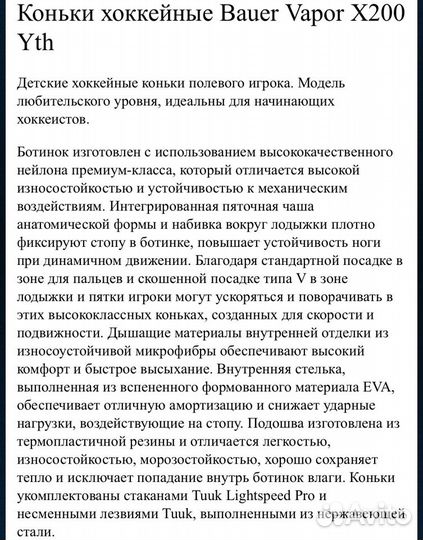 Коньки хоккейные Bauer Vapor X200 Yth

Детские хоккейные коньки полевого игрока. Модель любительского уровня, идеальны для начинающих хоккеистов.

Ботинок изготовлен с использованием высококачественного нейлона премиум-класса, который отличается высокой износостойкостью и устойчивостью к механическим воздействиям. Интегрированная пяточная чаша анатомической формы и набивка вокруг лодыжки плотно фиксируют стопу в ботинке, повышает устойчивость ноги при динамичном движении. Благодаря стандартной посадке в зоне для пальцев и скошенной посадке типа V в зоне лодыжки и пятки игроки могут ускоряться и поворачивать в этих высококлассных коньках, созданных для скорости и подвижности. Дышащие материалы внутренней отделки из износоустойчивой микрофибры обеспечивают высокий комфорт и быстрое высыхание. Внутренняя стелька, выполненная из вспененного формованного материала EVA, обеспечивает отличную амортизацию и снижает ударные нагрузки, воздействующие на стопу. Подошва изготовлена из термопластичной резины и отличается легкостью, износостойкостью, морозостойкостью, хорошо сохраняет тепло и исключает попадание внутрь ботинок влаги. Коньки укомплектованы стаканами Tuuk Lightspeed Pro и несменными лезвиями Tuuk, выполненными из нержавеющей стали.

Avito